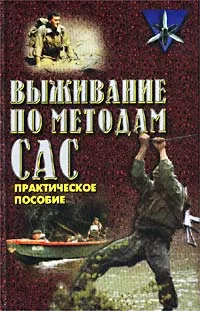 ВЫЖИВАНИЕ ПО МЕТОДАМ САС

ПРАКТИЧЕСКОЕ ПОСОБИЕ